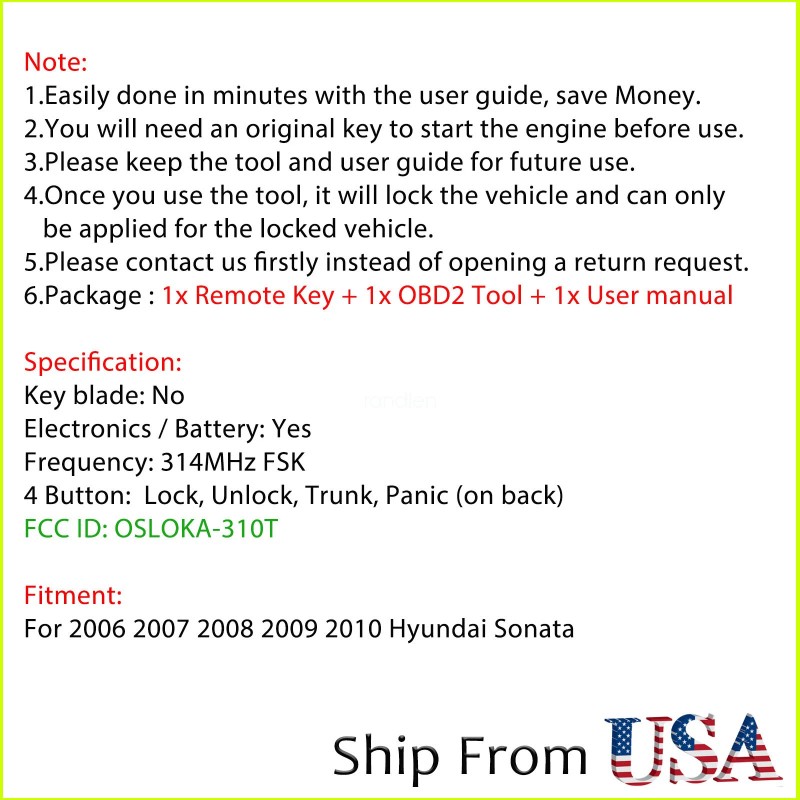 Note:
1.Easily done in minutes with the user guide, save Money.
2.You will need an original key to start the engine before use.
3.Please keep the tool and user guide for future use.
4.Once you use the tool, it will lock the vehicle and can only be applied for the locked vehicle.
5.Please contact us firstly instead of opening a return request.
6.Package : 1x Remote Key + 1x OBD2 Tool + 1x User manual

Specification:
Key blade: No
Electronics / Battery: Yes
Frequency: 314MHz FSK
4 Button: Lock, Unlock, Trunk, Panic (on back)
FCC ID: OSLOKA-310T

Fitment:
For 2006 2007 2008 2009 2010 Hyundai Sonata

Ship From USA